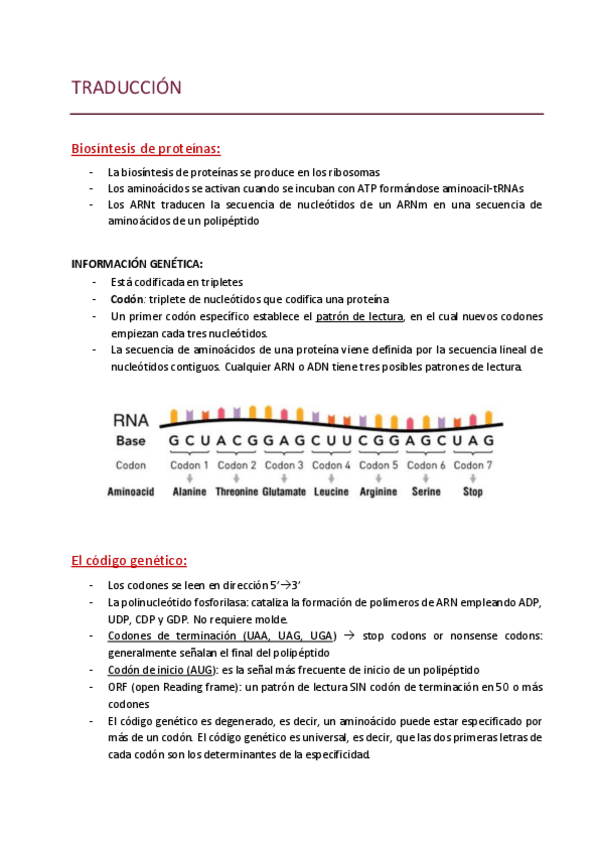 TRADUCCIÓN

Biosíntesis de proteínas:

- La biosíntesis de proteínas se produce en los ribosomas
- Los aminoácidos se activan cuando se incuban con ATP formándose aminoacil-tRNAs
- Los ARNt traducen la secuencia de nucleótidos de un ARNm en una secuencia de aminoácidos de un polipéptido

INFORMACIÓN GENÉTICA:

- Está codificada en tripletes
- Codón: triplete de nucleótidos que codifica una proteína
- Un primer codón específico establece el patrón de lectura, en el cual nuevos codones empiezan cada tres nucleótidos.
- La secuencia de aminoácidos de una proteína viene definida por la secuencia lineal de nucleótidos contiguos. Cualquier ARN o ADN tiene tres posibles patrones de lectura.

RNA
Base G C U A C G G A G C U U C G G A G C U A G
Codon Codon 1 Codon 2 Codon 3 Codon 4 Codon 5 Codon 6 Codon 7
Aminoacid Alanine Threonine Glutamate Leucine Arginine Serine Stop

El código genético:

- Los codones se leen en dirección 5'→3'
- La polinucleótido fosforilasa: cataliza la formación de polímeros de ARN empleando ADP, UDP, CDP y GDP. No requiere molde.
- Codones de terminación (UAA, UAG, UGA) → stop codons or nonsense codons: generalmente señalan el final del polipéptido
- Codón de inicio (AUG): es la señal más frecuente de inicio de un polipéptido
- ORF (open Reading frame): un patrón de lectura SIN codón de terminación en 50 o más codones
- El código genético es degenerado, es decir, un aminoácido puede estar especificado por más de un codón. El código genético es universal, es decir, que las dos primeras letras de cada codón son los determinantes de la especificidad.